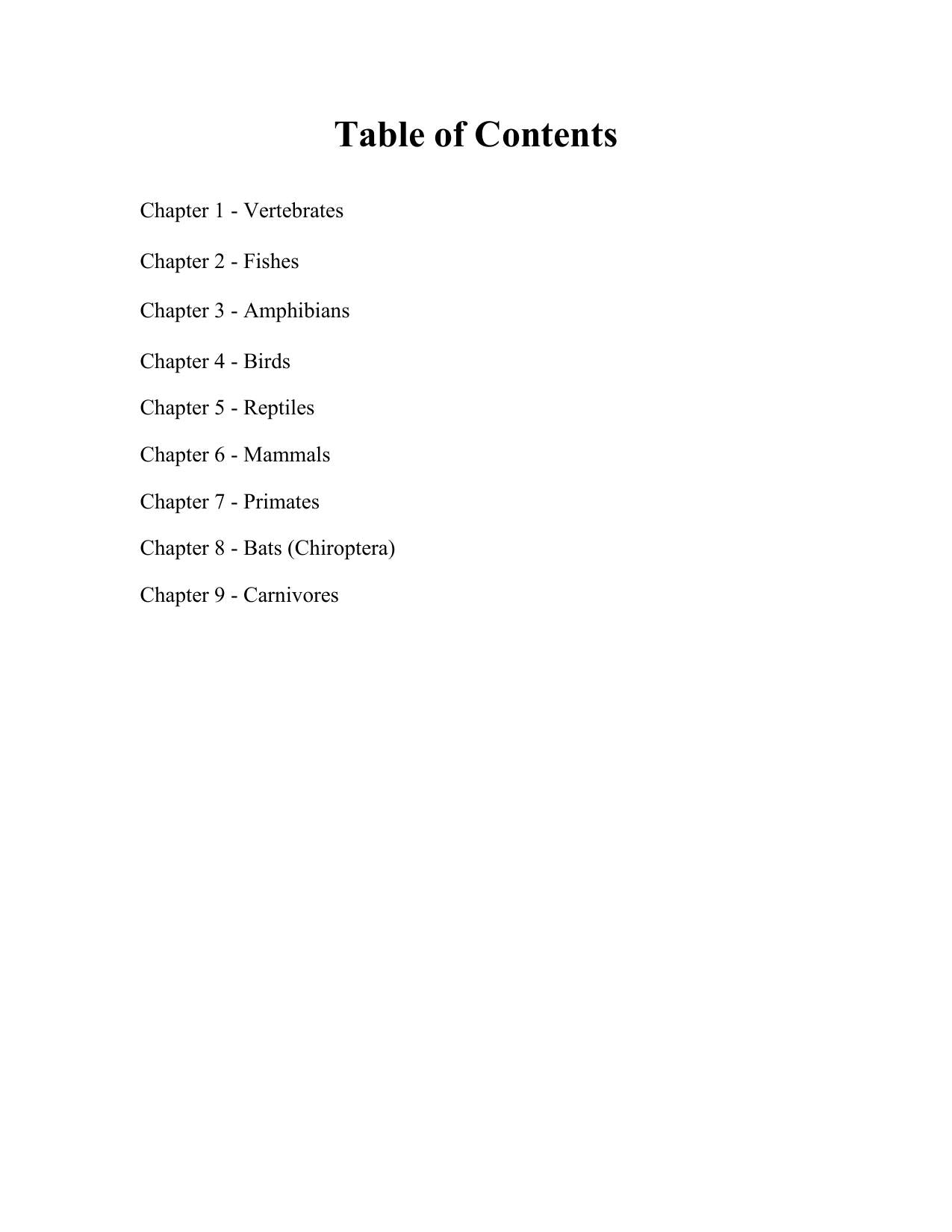 Table of Contents

Chapter 1 - Vertebrates

Chapter 2 - Fishes

Chapter 3 - Amphibians

Chapter 4 - Birds

Chapter 5 - Reptiles

Chapter 6 - Mammals

Chapter 7 - Primates

Chapter 8 - Bats (Chiroptera)

Chapter 9 - Carnivores